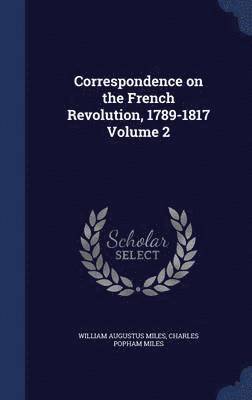 Correspondence on the French Revolution, 1789-1817 Volume 2

Scholar SELECT

WILLIAM AUGUSTUS MILES, CHARLES POPHAM MILES